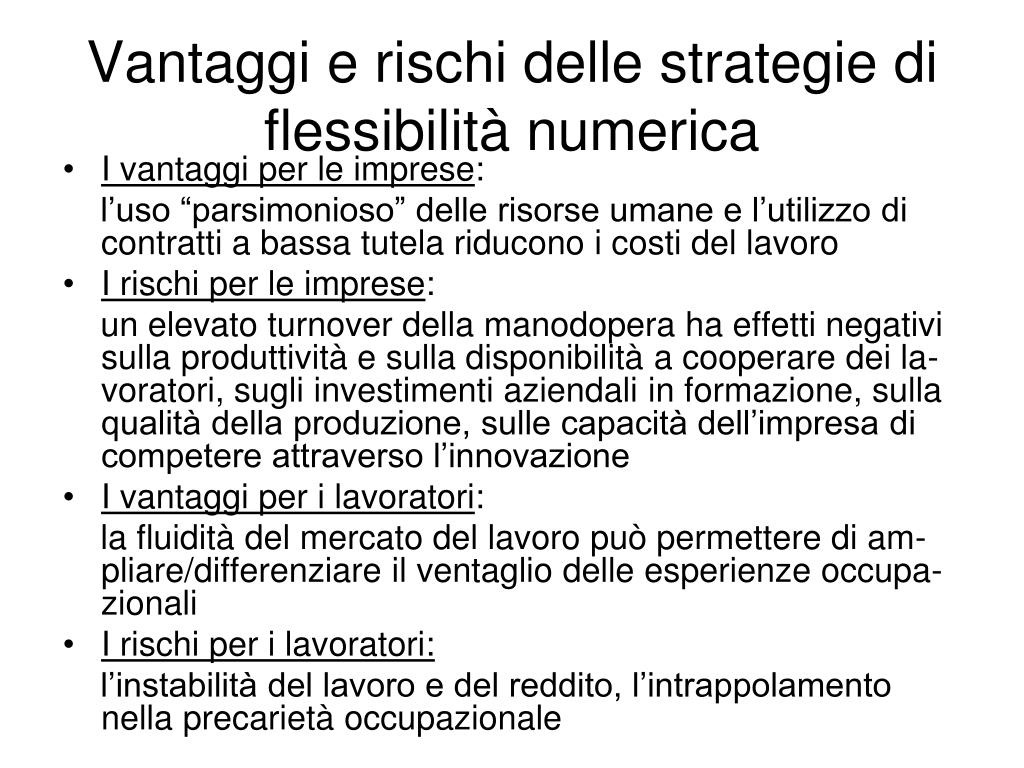 Vantaggi e rischi delle strategie di flessibilità numerica

• I vantaggi per le imprese:
l'uso "parsimonioso" delle risorse umane e l'utilizzo di contratti a bassa tutela riducono i costi del lavoro

• I rischi per le imprese:
un elevato turnover della manodopera ha effetti negativi sulla produttività e sulla disponibilità a cooperare dei lavoratori, sugli investimenti aziendali in formazione, sulla qualità della produzione, sulle capacità dell'impresa di competere attraverso l'innovazione

• I vantaggi per i lavoratori:
la fluidità del mercato del lavoro può permettere di ampliare/differenziare il ventaglio delle esperienze occupazionali

• I rischi per i lavoratori:
l'instabilità del lavoro e del reddito, l'intrappolamento nella precarietà occupazionale